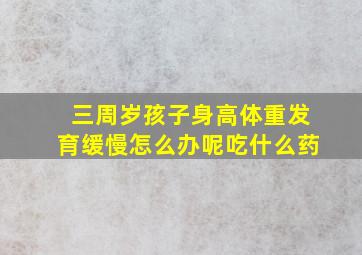 三周岁孩子身高体重发育缓慢怎么办呢吃什么药